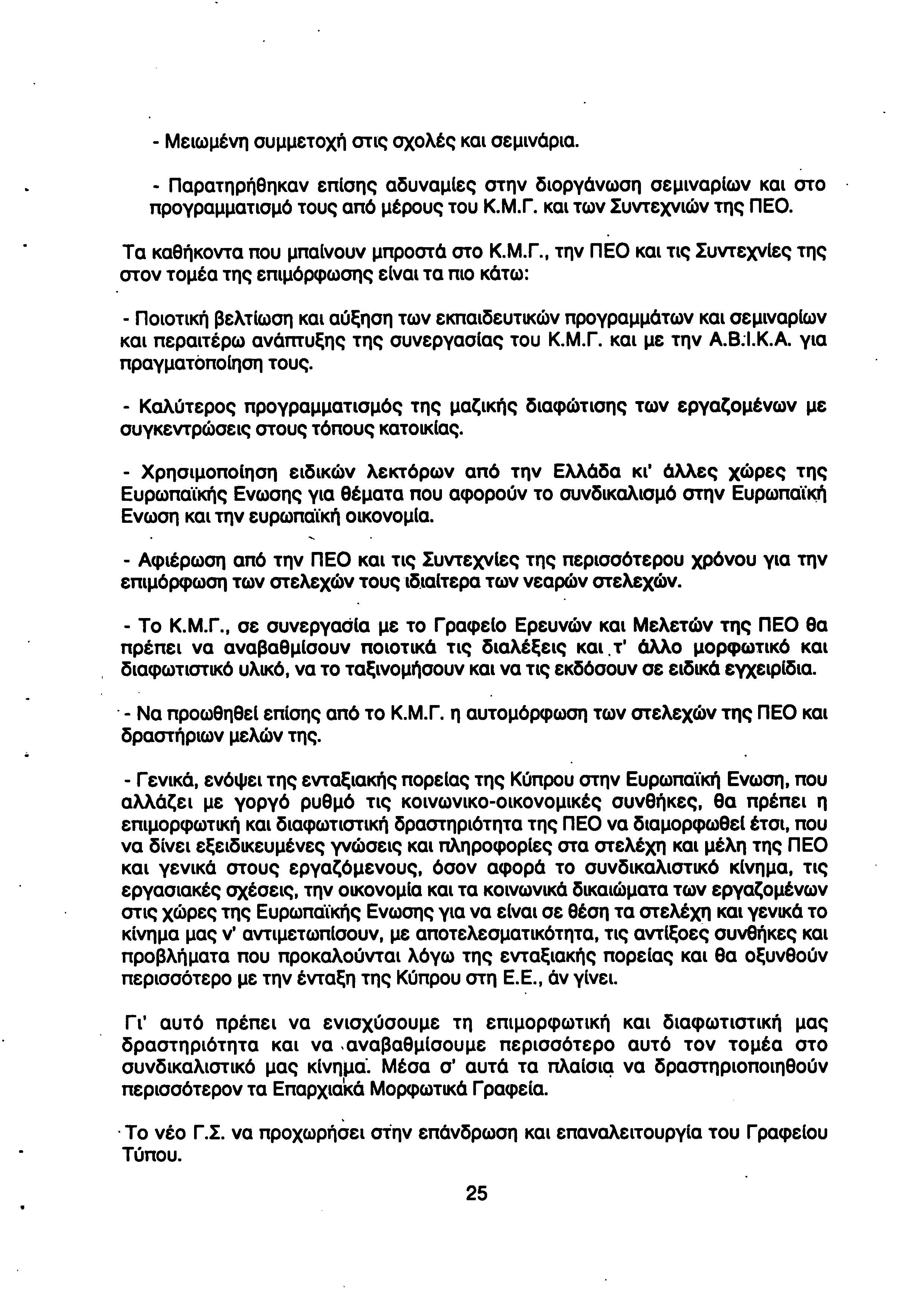 - Μειωμένη συμμετοχή στις σχολές και σεμινάρια.

- Παρατηρήθηκαν επίσης αδυναμίες στην διοργάνωση σεμιναρίων και στο προγραμματισμό τους από μέρους του Κ.Μ.Γ. και των Συντεχνιών της ΠΕΟ.

Τα καθήκοντα που μπαίνουν μπροστά στο Κ.Μ.Γ., την ΠΕΟ και τις Συντεχνίες της στον τομέα της επιμόρφωσης είναι τα πιο κάτω:

- Ποιοτική βελτίωση και αύξηση των εκπαιδευτικών προγραμμάτων και σεμιναρίων και περαιτέρω ανάπτυξης της συνεργασίας του Κ.Μ.Γ. και με την Α.Β.Ι.Κ.Α. για πραγματοποίηση τους.

- Καλύτερος προγραμματισμός της μαζικής διαφώτισης των εργαζομένων με συγκεντρώσεις στους τόπους κατοικίας.

- Χρησιμοποίηση ειδικών λεκτόρων από την Ελλάδα κι' άλλες χώρες της Ευρωπαϊκής Ενωσης για θέματα που αφορούν το συνδικαλισμό στην Ευρωπαϊκή Ενωση και την ευρωπαϊκή οικονομία.

- Αφιέρωση από την ΠΕΟ και τις Συντεχνίες της περισσότερου χρόνου για την επιμόρφωση των στελεχών τους ιδιαίτερα των νεαρών στελεχών.

- Το Κ.Μ.Γ., σε συνεργασία με το Γραφείο Ερευνών και Μελετών της ΠΕΟ θα πρέπει να αναβαθμίσουν ποιοτικά τις διαλέξεις και τ' άλλο μορφωτικό και διαφωτιστικό υλικό, να το ταξινομήσουν και να τις εκδόσουν σε ειδικά εγχειρίδια.

- Να προωθηθεί επίσης από το Κ.Μ.Γ. η αυτομόρφωση των στελεχών της ΠΕΟ και δραστήριων μελών της.

- Γενικά, ενόψει της ενταξιακής πορείας της Κύπρου στην Ευρωπαϊκή Ενωση, που αλλάζει με γοργό ρυθμό τις κοινωνικο-οικονομικές συνθήκες, θα πρέπει η επιμορφωτική και διαφωτιστική δραστηριότητα της ΠΕΟ να διαμορφωθεί έτσι, που να δίνει εξειδικευμένες γνώσεις και πληροφορίες στα στελέχη και μέλη της ΠΕΟ και γενικά στους εργαζόμενους, όσον αφορά το συνδικαλιστικό κίνημα, τις εργασιακές σχέσεις, την οικονομία και τα κοινωνικά δικαιώματα των εργαζομένων στις χώρες της Ευρωπαϊκής Ενωσης για να είναι σε θέση τα στελέχη και γενικά το κίνημα μας ν' αντιμετωπίσουν, με αποτελεσματικότητα, τις αντίξοες συνθήκες και προβλήματα που προκαλούνται λόγω της ενταξιακής πορείας και θα οξυνθούν περισσότερο με την ένταξη της Κύπρου στη Ε.Ε., άν γίνει.

Γι' αυτό πρέπει να ενισχύσουμε τη επιμορφωτική και διαφωτιστική μας δραστηριότητα και να αναβαθμίσουμε περισσότερο αυτό τον τομέα στο συνδικαλιστικό μας κίνημα. Μέσα σ' αυτά τα πλαίσια να δραστηριοποιηθούν περισσότερον τα Επαρχιακά Μορφωτικά Γραφεία.

Το νέο Γ.Σ. να προχωρήσει στην επάνδρωση και επαναλειτουργία του Γραφείου Τύπου.

25